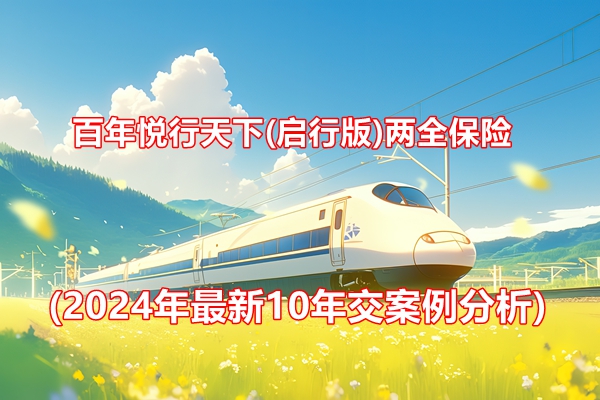 百年悦行天下(启行版)两全保险

(2024年最新10年交案例分析)